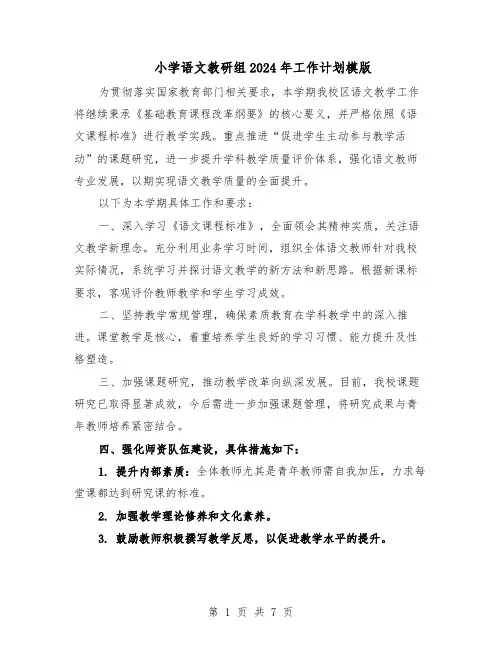 小学语文教研组2024年工作计划模版

为贯彻落实国家教育部门相关要求，本学期我校区语文教学工作将继续秉承《基础教育课程改革纲要》的核心要义，并严格依照《语文课程标准》进行教学实践。重点推进“促进学生主动参与教学活动”的课题研究，进一步提升学科教学质量评价体系，强化语文教师专业发展，以期实现语文教学质量的全面提升。

以下为本学期具体工作和要求：

一、深入学习《语文课程标准》，全面领会其精神实质，关注语文教学新理念。充分利用业务学习时间，组织全体语文教师针对我校实际情况，系统学习并探讨语文教学的新方法和新思路。根据新课标要求，客观评价教师教学和学生学习成效。

二、坚持教学常规管理，确保素质教育在学科教学中的深入推进。课堂教学是核心，着重培养学生良好的学习习惯、能力提升及性格塑造。

三、加强课题研究，推动教学改革向纵深发展。目前，我校课题研究已取得显著成效，今后需进一步加强课题管理，将研究成果与青年教师培养紧密结合。

四、强化师资队伍建设，具体措施如下：

1. 提升内部素质：全体教师尤其是青年教师需自我加压，力求每堂课都达到研究课的标准。

2. 加强教学理论修养和文化素养。

3. 鼓励教师积极撰写教学反思，以促进教学水平的提升。

第 1 页 共 7 页